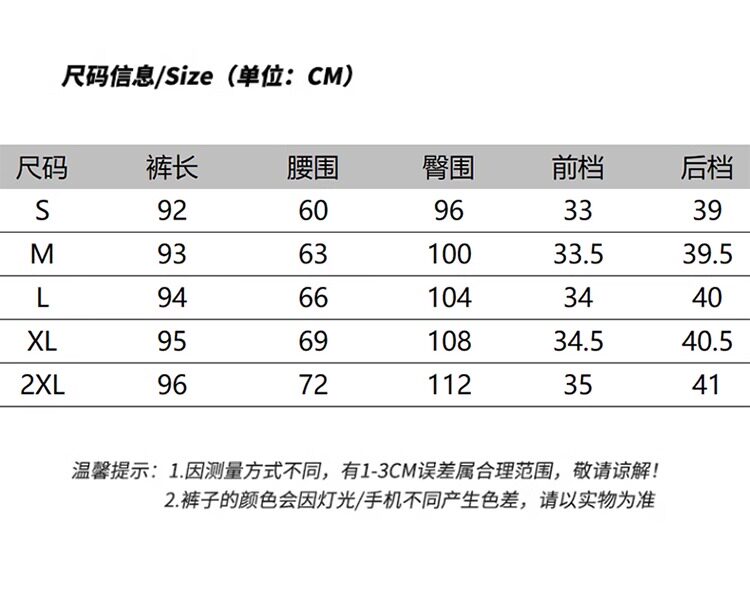 尺码信息/Size（单位：CM）

| 尺码 | 裤长 | 腰围 | 臀围 | 前档 | 后档 |
|---|---|---|---|---|---|
| S | 92 | 60 | 96 | 33 | 39 |
| M | 93 | 63 | 100 | 33.5 | 39.5 |
| L | 94 | 66 | 104 | 34 | 40 |
| XL | 95 | 69 | 108 | 34.5 | 40.5 |
| 2XL | 96 | 72 | 112 | 35 | 41 |

温馨提示：1.因测量方式不同，有1-3CM误差属合理范围，敬请谅解！
2.裤子的颜色会因灯光/手机不同产生色差，请以实物为准